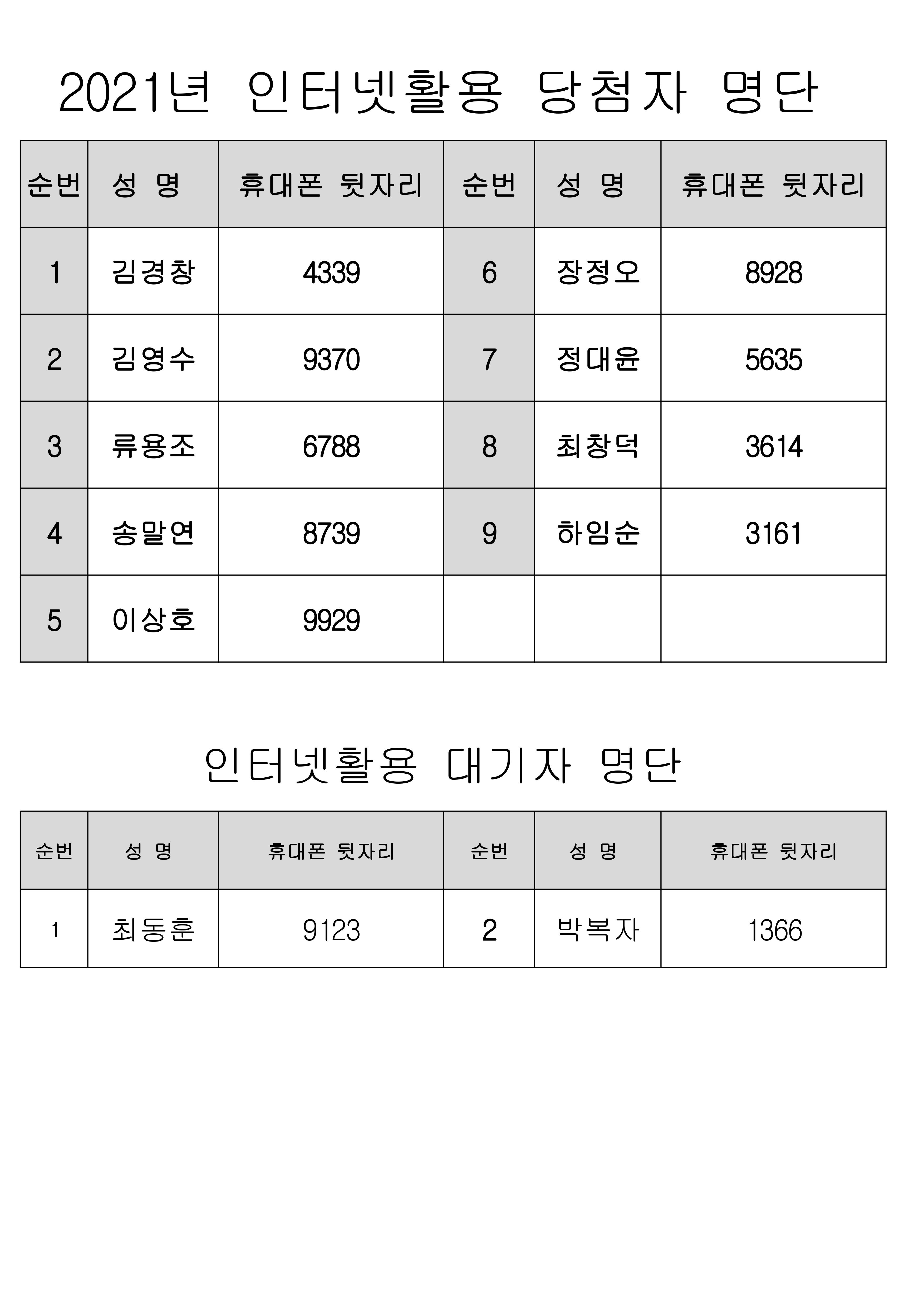 2021년 인터넷활용 당첨자 명단

| 순번 | 성 명 | 휴대폰 뒷자리 | 순번 | 성 명 | 휴대폰 뒷자리 |
|---|---|---|---|---|---|
| 1 | 김경창 | 4339 | 6 | 장정오 | 8928 |
| 2 | 김영수 | 9370 | 7 | 정대윤 | 5635 |
| 3 | 류용조 | 6788 | 8 | 최창덕 | 3614 |
| 4 | 송말연 | 8739 | 9 | 하임순 | 3161 |
| 5 | 이상호 | 9929 | | | |

인터넷활용 대기자 명단

| 순번 | 성 명 | 휴대폰 뒷자리 | 순번 | 성 명 | 휴대폰 뒷자리 |
|---|---|---|---|---|---|
| 1 | 최동훈 | 9123 | 2 | 박복자 | 1366 |